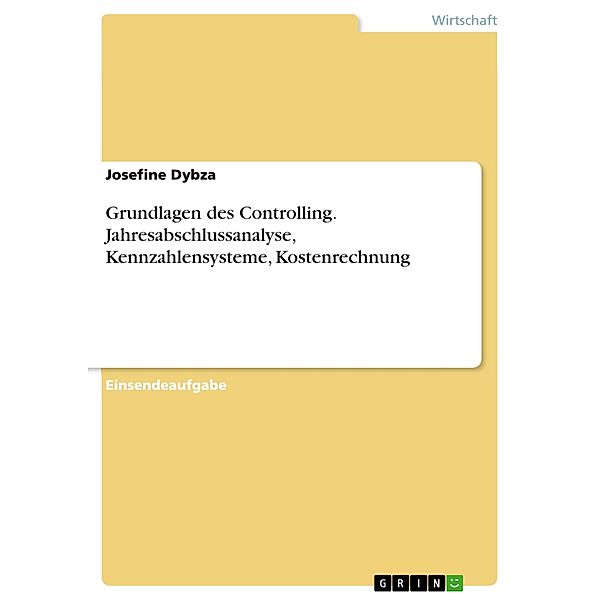 Wirtschaft

Josefine Dybza

Grundlagen des Controlling. Jahresabschlussanalyse, Kennzahlensysteme, Kostenrechnung

Einsendeaufgabe

GRIN